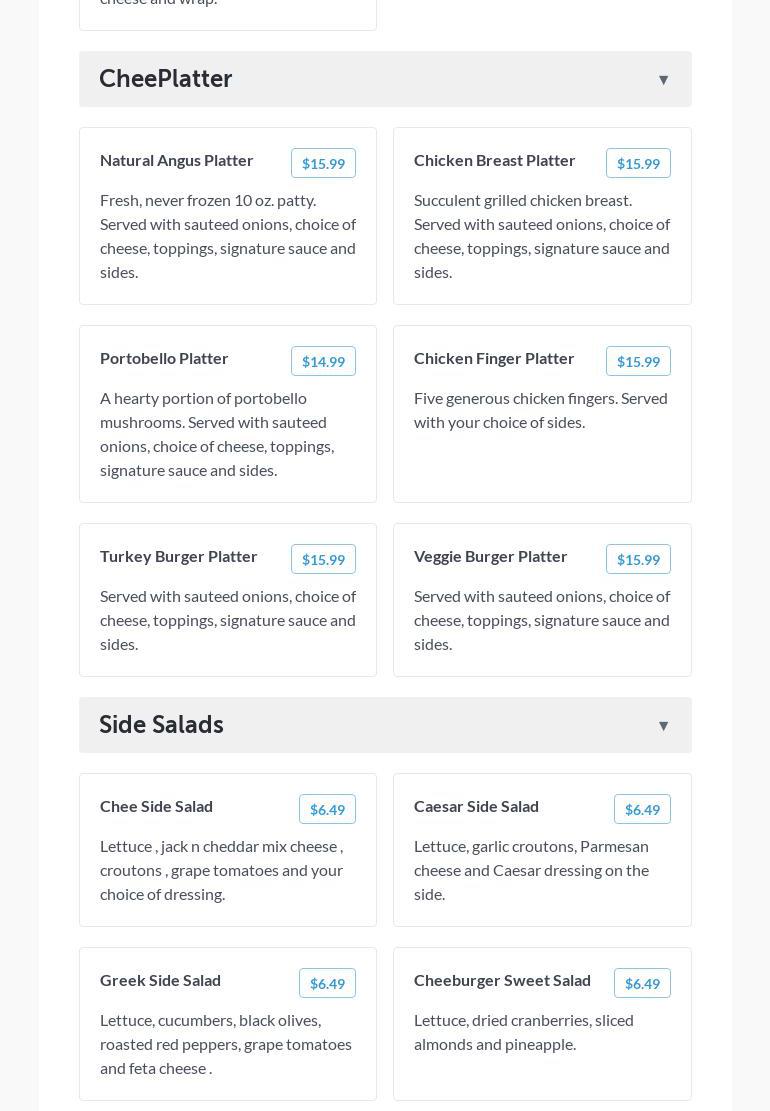 cheese and wrap.

CheePlatter ▼

Natural Angus Platter $15.99

Fresh, never frozen 10 oz. patty. Served with sauteed onions, choice of cheese, toppings, signature sauce and sides.

Chicken Breast Platter $15.99

Succulent grilled chicken breast. Served with sauteed onions, choice of cheese, toppings, signature sauce and sides.

Portobello Platter $14.99

A hearty portion of portobello mushrooms. Served with sauteed onions, choice of cheese, toppings, signature sauce and sides.

Chicken Finger Platter $15.99

Five generous chicken fingers. Served with your choice of sides.

Turkey Burger Platter $15.99

Served with sauteed onions, choice of cheese, toppings, signature sauce and sides.

Veggie Burger Platter $15.99

Served with sauteed onions, choice of cheese, toppings, signature sauce and sides.

Side Salads ▼

Chee Side Salad $6.49

Lettuce , jack n cheddar mix cheese , croutons , grape tomatoes and your choice of dressing.

Caesar Side Salad $6.49

Lettuce, garlic croutons, Parmesan cheese and Caesar dressing on the side.

Greek Side Salad $6.49

Lettuce, cucumbers, black olives, roasted red peppers, grape tomatoes and feta cheese .

Cheeburger Sweet Salad $6.49

Lettuce, dried cranberries, sliced almonds and pineapple.